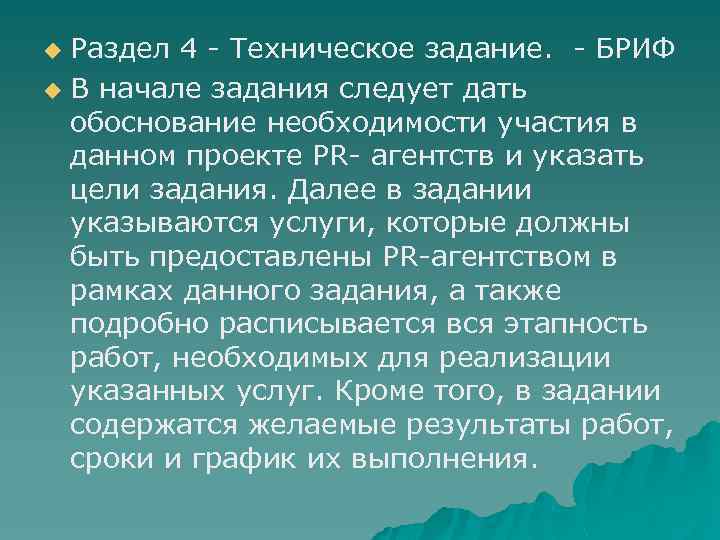 Раздел 4 - Техническое задание. - БРИФ

В начале задания следует дать обоснование необходимости участия в данном проекте PR- агентств и указать цели задания. Далее в задании указываются услуги, которые должны быть предоставлены PR-агентством в рамках данного задания, а также подробно расписывается вся этапность работ, необходимых для реализации указанных услуг. Кроме того, в задании содержатся желаемые результаты работ, сроки и график их выполнения.